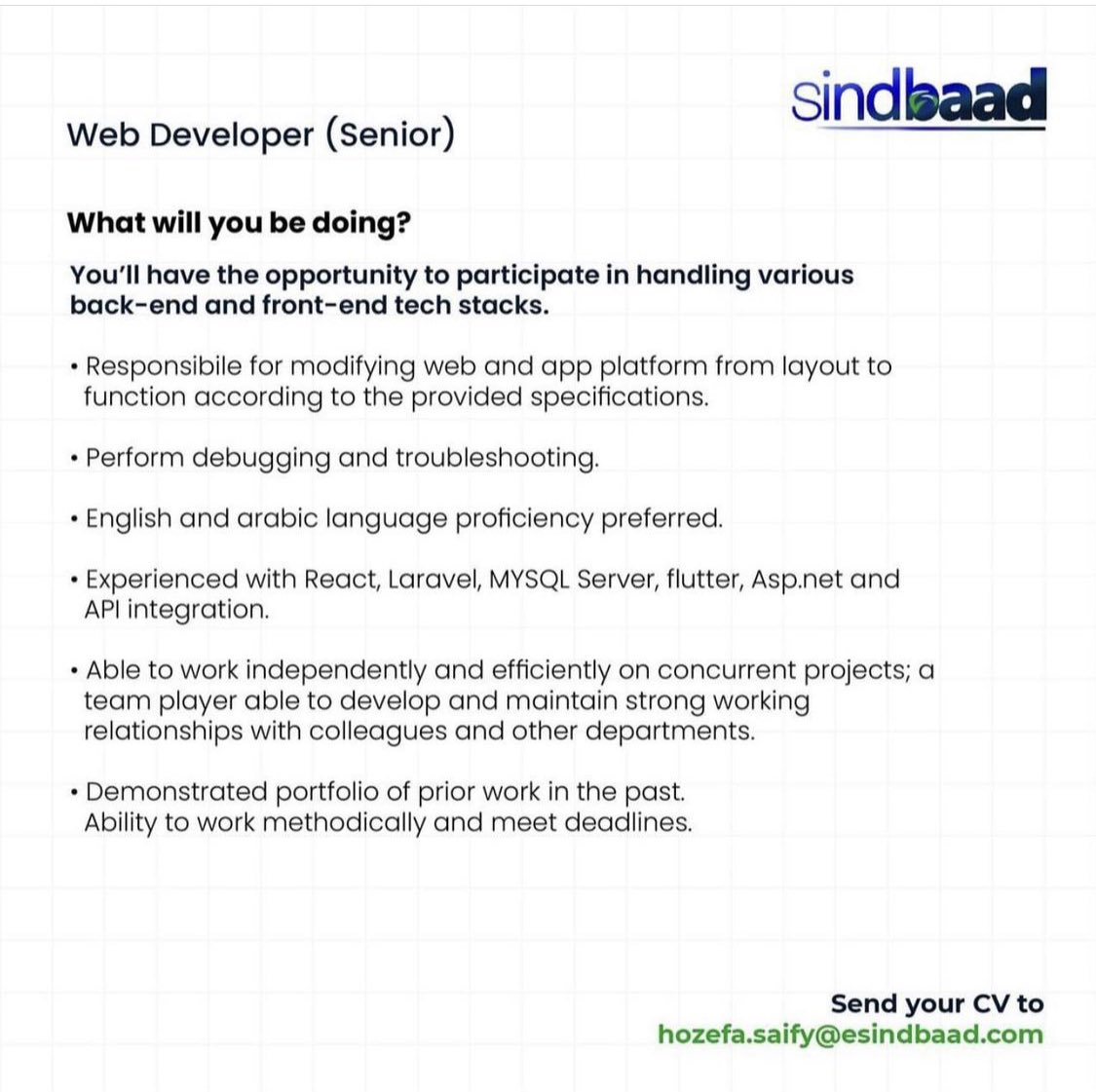 sindbaad

Web Developer (Senior)

What will you be doing?

You'll have the opportunity to participate in handling various back-end and front-end tech stacks.

• Responsibile for modifying web and app platform from layout to function according to the provided specifications.

• Perform debugging and troubleshooting.

• English and arabic language proficiency preferred.

• Experienced with React, Laravel, MYSQL Server, flutter, Asp.net and API integration.

• Able to work independently and efficiently on concurrent projects; a team player able to develop and maintain strong working relationships with colleagues and other departments.

• Demonstrated portfolio of prior work in the past.
Ability to work methodically and meet deadlines.

Send your CV to
hozefa.saify@esindbaad.com